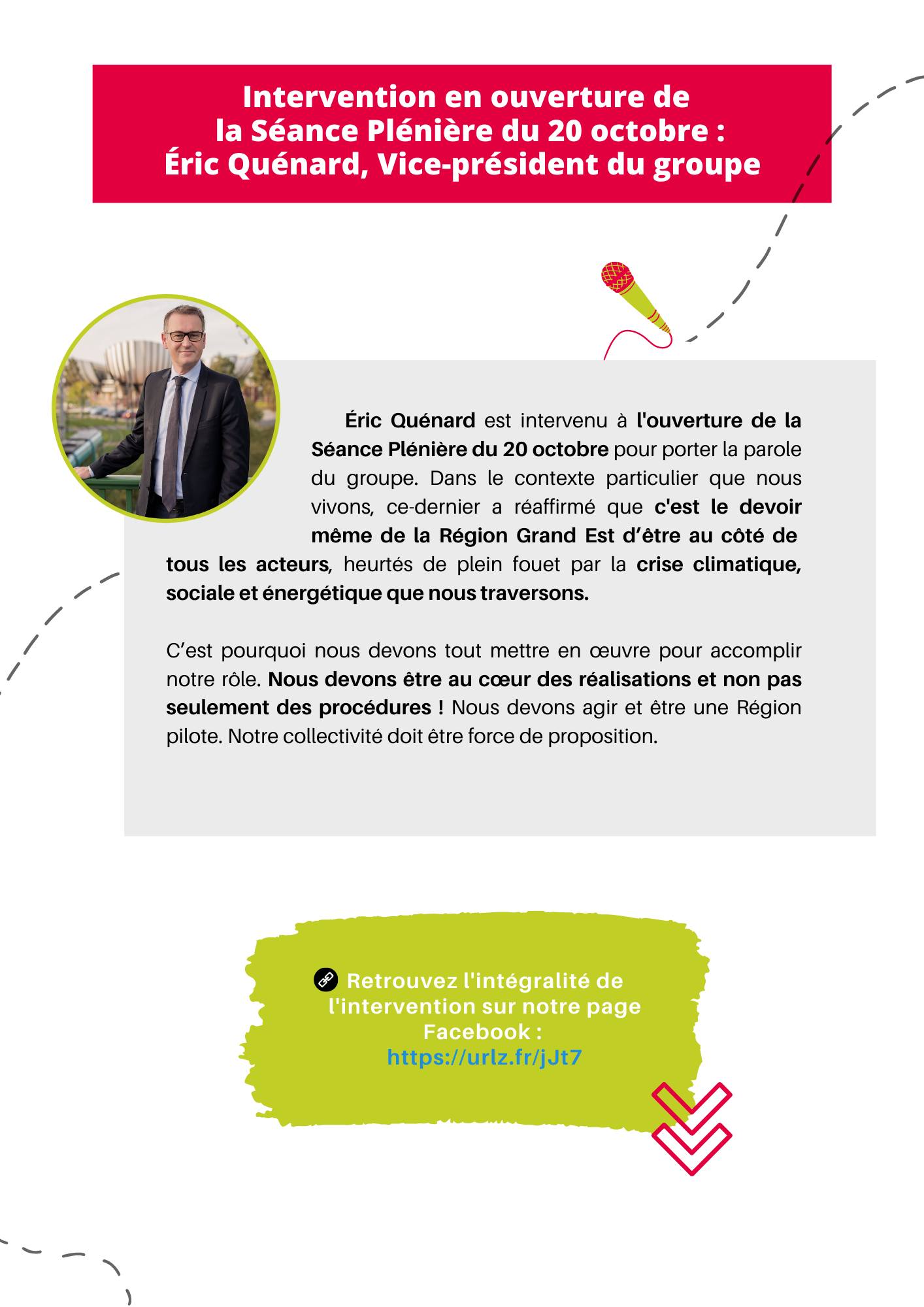 Intervention en ouverture de
la Séance Plénière du 20 octobre :
Éric Quénard, Vice-président du groupe

Éric Quénard est intervenu à l'ouverture de la Séance Plénière du 20 octobre pour porter la parole du groupe. Dans le contexte particulier que nous vivons, ce-dernier a réaffirmé que c'est le devoir même de la Région Grand Est d'être au côté de tous les acteurs, heurtés de plein fouet par la crise climatique, sociale et énergétique que nous traversons.

C'est pourquoi nous devons tout mettre en œuvre pour accomplir notre rôle. Nous devons être au cœur des réalisations et non pas seulement des procédures ! Nous devons agir et être une Région pilote. Notre collectivité doit être force de proposition.

Retrouvez l'intégralité de l'intervention sur notre page Facebook :
https://urlz.fr/jJt7